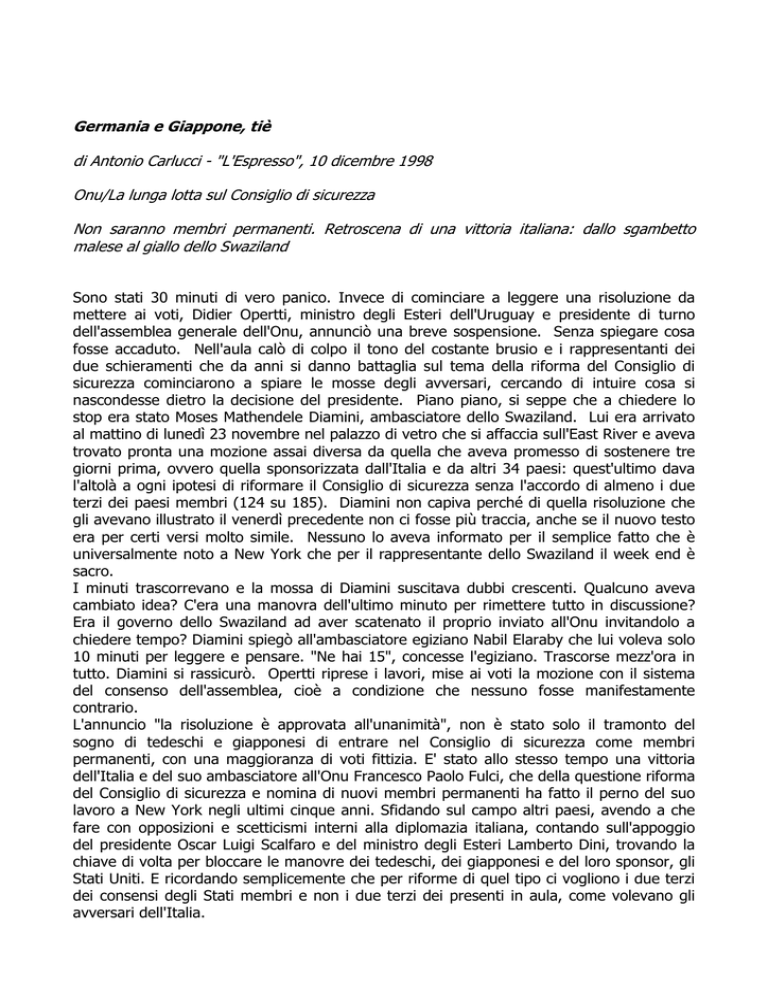 Germania e Giappone, tiè

di Antonio Carlucci - "L'Espresso", 10 dicembre 1998

Onu/La lunga lotta sul Consiglio di sicurezza

Non saranno membri permanenti. Retroscena di una vittoria italiana: dallo sgambetto malese al giallo dello Swaziland

Sono stati 30 minuti di vero panico. Invece di cominciare a leggere una risoluzione da mettere ai voti, Didier Opertti, ministro degli Esteri dell'Uruguay e presidente di turno dell'assemblea generale dell'Onu, annunciò una breve sospensione. Senza spiegare cosa fosse accaduto. Nell'aula calò di colpo il tono del costante brusio e i rappresentanti dei due schieramenti che da anni si danno battaglia sul tema della riforma del Consiglio di sicurezza cominciarono a spiare le mosse degli avversari, cercando di intuire cosa si nascondesse dietro la decisione del presidente. Piano piano, si seppe che a chiedere lo stop era stato Moses Mathendele Diamini, ambasciatore dello Swaziland. Lui era arrivato al mattino di lunedì 23 novembre nel palazzo di vetro che si affaccia sull'East River e aveva trovato pronta una mozione assai diversa da quella che aveva promesso di sostenere tre giorni prima, ovvero quella sponsorizzata dall'Italia e da altri 34 paesi: quest'ultimo dava l'altolà a ogni ipotesi di riformare il Consiglio di sicurezza senza l'accordo di almeno i due terzi dei paesi membri (124 su 185). Diamini non capiva perché di quella risoluzione che gli avevano illustrato il venerdì precedente non ci fosse più traccia, anche se il nuovo testo era per certi versi molto simile. Nessuno lo aveva informato per il semplice fatto che è universalmente noto a New York che per il rappresentante dello Swaziland il week end è sacro.
I minuti trascorrevano e la mossa di Diamini suscitava dubbi crescenti. Qualcuno aveva cambiato idea? C'era una manovra dell'ultimo minuto per rimettere tutto in discussione? Era il governo dello Swaziland ad aver scatenato il proprio inviato all'Onu invitandolo a chiedere tempo? Diamini spiegò all'ambasciatore egiziano Nabil Elaraby che lui voleva solo 10 minuti per leggere e pensare. "Ne hai 15", concesse l'egiziano. Trascorse mezz'ora in tutto. Diamini si rassicurò. Opertti riprese i lavori, mise ai voti la mozione con il sistema del consenso dell'assemblea, cioè a condizione che nessuno fosse manifestamente contrario.
L'annuncio "la risoluzione è approvata all'unanimità", non è stato solo il tramonto del sogno di tedeschi e giapponesi di entrare nel Consiglio di sicurezza come membri permanenti, con una maggioranza di voti fittizia. E' stato allo stesso tempo una vittoria dell'Italia e del suo ambasciatore all'Onu Francesco Paolo Fulci, che della questione riforma del Consiglio di sicurezza e nomina di nuovi membri permanenti ha fatto il perno del suo lavoro a New York negli ultimi cinque anni. Sfidando sul campo altri paesi, avendo a che fare con opposizioni e scetticismi interni alla diplomazia italiana, contando sull'appoggio del presidente Oscar Luigi Scalfaro e del ministro degli Esteri Lamberto Dini, trovando la chiave di volta per bloccare le manovre dei tedeschi, dei giapponesi e del loro sponsor, gli Stati Uniti. E ricordando semplicemente che per riforme di quel tipo ci vogliono i due terzi dei consensi degli Stati membri e non i due terzi dei presenti in aula, come volevano gli avversari dell'Italia.